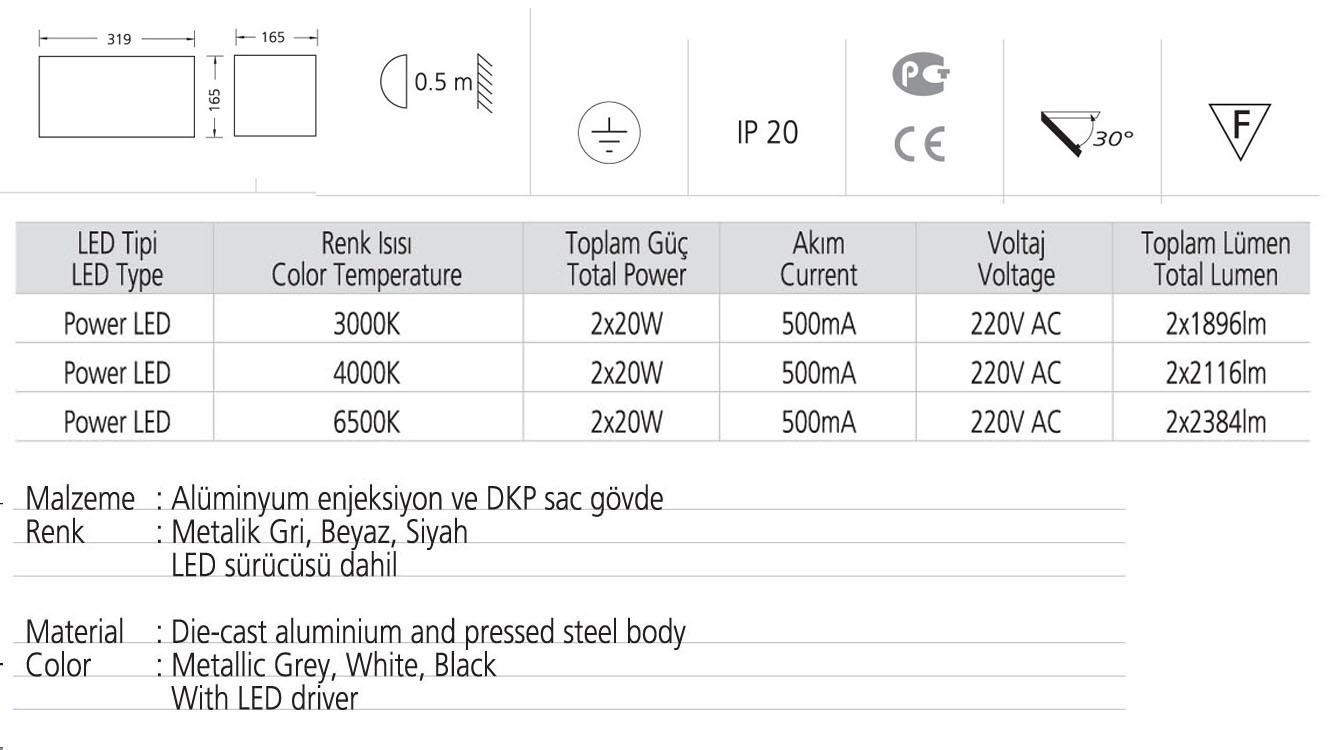 319

165

165

0.5 m

IP 20

CE

30°

F

| LED Tipi LED Type | Renk Isısı Color Temperature | Toplam Güç Total Power | Akım Current | Voltaj Voltage | Toplam Lümen Total Lumen |
|---|---|---|---|---|---|
| Power LED | 3000K | 2x20W | 500mA | 220V AC | 2x1896lm |
| Power LED | 4000K | 2x20W | 500mA | 220V AC | 2x2116lm |
| Power LED | 6500K | 2x20W | 500mA | 220V AC | 2x2384lm |

Malzeme : Alüminyum enjeksiyon ve DKP sac gövde
Renk : Metalik Gri, Beyaz, Siyah
LED sürücüsü dahil

Material : Die-cast aluminium and pressed steel body
Color : Metallic Grey, White, Black
With LED driver